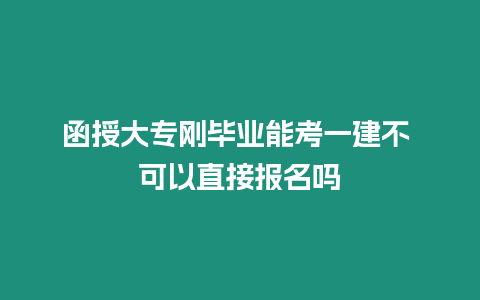 函授大专刚毕业能考一建不可以直接报名吗